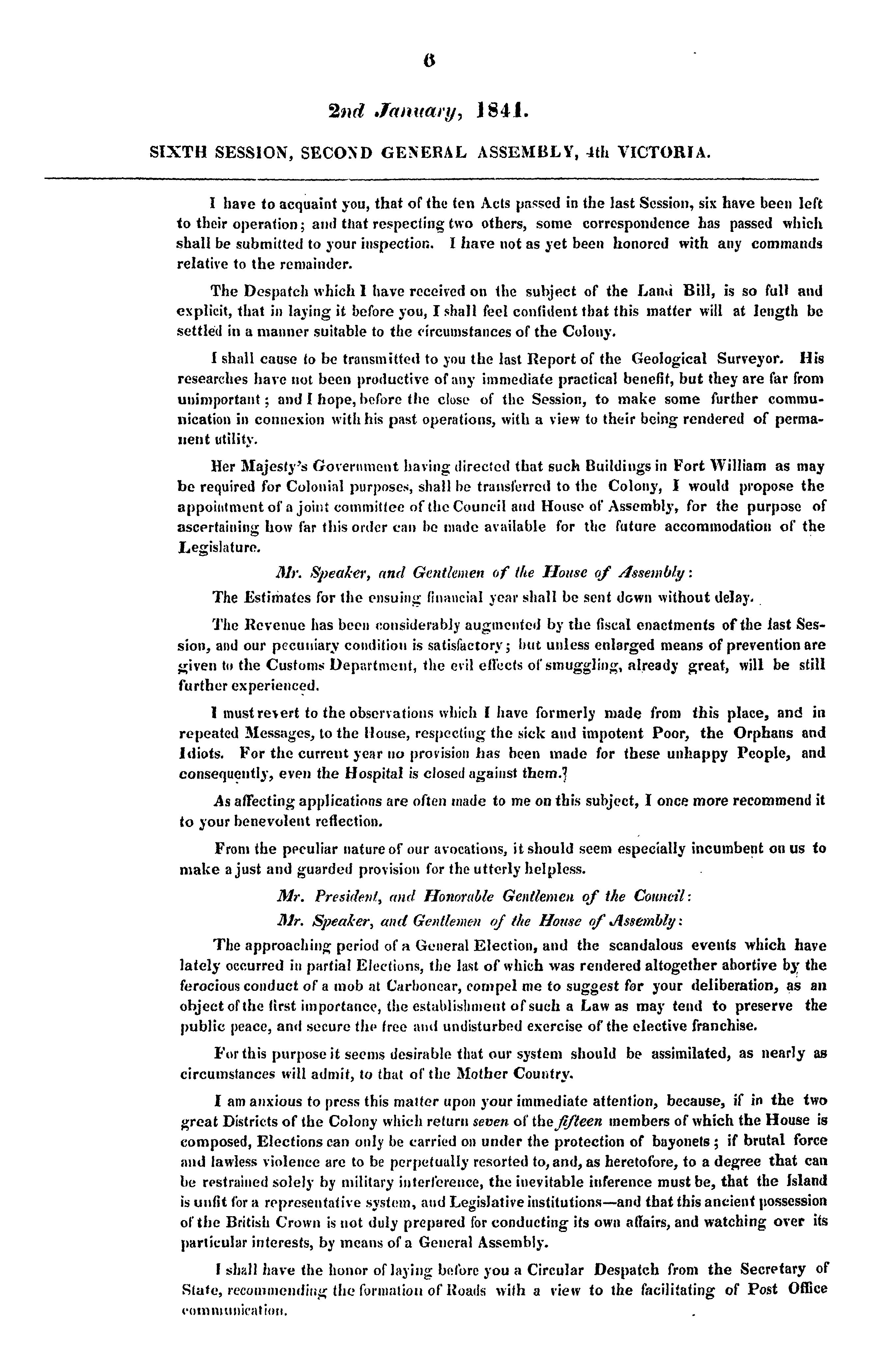 6

2nd January, 1841.

SIXTH SESSION, SECOND GENERAL ASSEMBLY, 4th VICTORIA.

I have to acquaint you, that of the ten Acts passed in the last Session, six have been left to their operation; and that respecting two others, some correspondence has passed which shall be submitted to your inspection. I have not as yet been honored with any commands relative to the remainder.

The Despatch which I have received on the subject of the Land Bill, is so full and explicit, that in laying it before you, I shall feel confident that this matter will at length be settled in a manner suitable to the circumstances of the Colony.

I shall cause to be transmitted to you the last Report of the Geological Surveyor. His researches have not been productive of any immediate practical benefit, but they are far from unimportant; and I hope, before the close of the Session, to make some further communication in connexion with his past operations, with a view to their being rendered of permanent utility.

Her Majesty's Government having directed that such Buildings in Fort William as may be required for Colonial purposes, shall be transferred to the Colony, I would propose the appointment of a joint committee of the Council and House of Assembly, for the purpose of ascertaining how far this order can be made available for the future accommodation of the Legislature.

Mr. Speaker, and Gentlemen of the House of Assembly:

The Estimates for the ensuing financial year shall be sent down without delay.

The Revenue has been considerably augmented by the fiscal enactments of the last Session, and our pecuniary condition is satisfactory; but unless enlarged means of prevention are given to the Customs Department, the evil effects of smuggling, already great, will be still further experienced.

I must revert to the observations which I have formerly made from this place, and in repeated Messages, to the House, respecting the sick and impotent Poor, the Orphans and Idiots. For the current year no provision has been made for these unhappy People, and consequently, even the Hospital is closed against them.

As affecting applications are often made to me on this subject, I once more recommend it to your benevolent reflection.

From the peculiar nature of our avocations, it should seem especially incumbent on us to make a just and guarded provision for the utterly helpless.

Mr. President, and Honorable Gentlemen of the Council:

Mr. Speaker, and Gentlemen of the House of Assembly:

The approaching period of a General Election, and the scandalous events which have lately occurred in partial Elections, the last of which was rendered altogether abortive by the ferocious conduct of a mob at Carbonear, compel me to suggest for your deliberation, as an object of the first importance, the establishment of such a Law as may tend to preserve the public peace, and secure the free and undisturbed exercise of the elective franchise.

For this purpose it seems desirable that our system should be assimilated, as nearly as circumstances will admit, to that of the Mother Country.

I am anxious to press this matter upon your immediate attention, because, if in the two great Districts of the Colony which return seven of the fifteen members of which the House is composed, Elections can only be carried on under the protection of bayonets; if brutal force and lawless violence are to be perpetually resorted to, and, as heretofore, to a degree that can be restrained solely by military interference, the inevitable inference must be, that the Island is unfit for a representative system, and Legislative institutions—and that this ancient possession of the British Crown is not duly prepared for conducting its own affairs, and watching over its particular interests, by means of a General Assembly.

I shall have the honor of laying before you a Circular Despatch from the Secretary of State, recommending the formation of Roads with a view to the facilitating of Post Office communication.